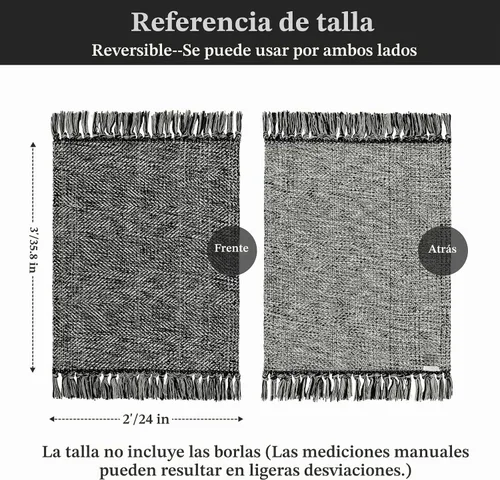 Referencia de talla
Reversible--Se puede usar por ambos lados

3'/35.8 in

Frente

Atrás

2'/24 in

La talla no incluye las borlas (Las mediciones manuales pueden resultar en ligeras desviaciones.)